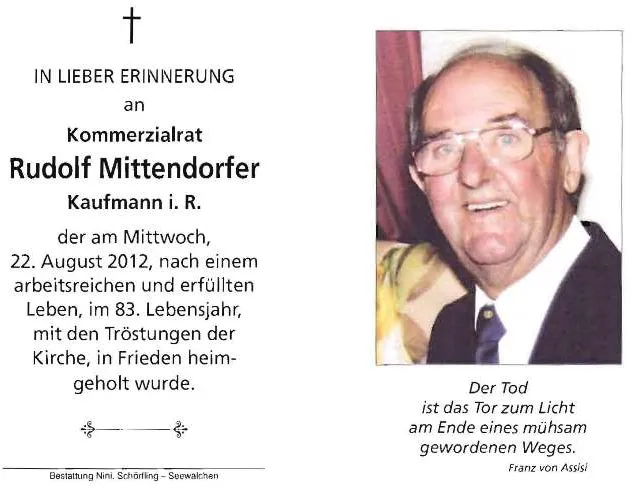 †

IN LIEBER ERINNERUNG
an
Kommerzialrat
Rudolf Mittendorfer
Kaufmann i. R.

der am Mittwoch, 22. August 2012, nach einem arbeitsreichen und erfüllten Leben, im 83. Lebensjahr, mit den Tröstungen der Kirche, in Frieden heimgeholt wurde.

Bestattung Nini, Schörfling – Seewalchen

Der Tod
ist das Tor zum Licht
am Ende eines mühsam
gewordenen Weges.

Franz von Assisi